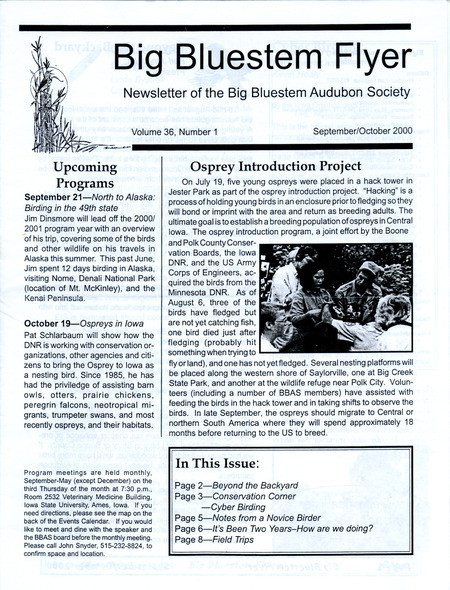 Big Bluestem Flyer

Newsletter of the Big Bluestem Audubon Society

Volume 36, Number 1

September/October 2000

Upcoming Programs

September 21—North to Alaska: Birding in the 49th state
Jim Dinsmore will lead off the 2000/2001 program year with an overview of his trip, covering some of the birds and other wildlife on his travels in Alaska this summer. This past June, Jim spent 12 days birding in Alaska, visiting Nome, Denali National Park (location of Mt. McKinley), and the Kenai Peninsula.

October 19—Ospreys in Iowa
Pat Schlarbaum will show how the DNR is working with conservation organizations, other agencies and citizens to bring the Osprey to Iowa as a nesting bird. Since 1985, he has had the priviledge of assisting barn owls, otters, prairie chickens, peregrin falcons, neotropical migrants, trumpeter swans, and most recently ospreys, and their habitats.

Program meetings are held monthly, September-May (except December) on the third Thursday of the month at 7:30 p.m., Room 2532 Veterinary Medicine Building, Iowa State University, Ames, Iowa. If you need directions, please see the map on the back of the Events Calendar. If you would like to meet and dine with the speaker and the BBAS board before the monthly meeting. Please call John Snyder, 515-232-8824, to confirm space and location.

Osprey Introduction Project

On July 19, five young ospreys were placed in a hack tower in Jester Park as part of the osprey introduction project. "Hacking" is a process of holding young birds in an enclosure prior to fledging so they will bond or imprint with the area and return as breeding adults. The ultimate goal is to establish a breeding population of ospreys in Central Iowa. The osprey introduction program, a joint effort by the Boone and Polk County Conservation Boards, the Iowa DNR, and the US Army Corps of Engineers, acquired the birds from the Minnesota DNR. As of August 6, three of the birds have fledged but are not yet catching fish, one bird died just after fledging (probably hit something when trying to fly or land), and one has not yet fledged. Several nesting platforms will be placed along the western shore of Saylorville, one at Big Creek State Park, and another at the wildlife refuge near Polk City. Volunteers (including a number of BBAS members) have assisted with feeding the birds in the hack tower and in taking shifts to observe the birds. In late September, the ospreys should migrate to Central or northern South America where they will spend approximately 18 months before returning to the US to breed.

In This Issue:

Page 2—Beyond the Backyard
Page 3—Conservation Corner
—Cyber Birding
Page 5—Notes from a Novice Birder
Page 6—It's Been Two Years–How are we doing?
Page 8—Field Trips